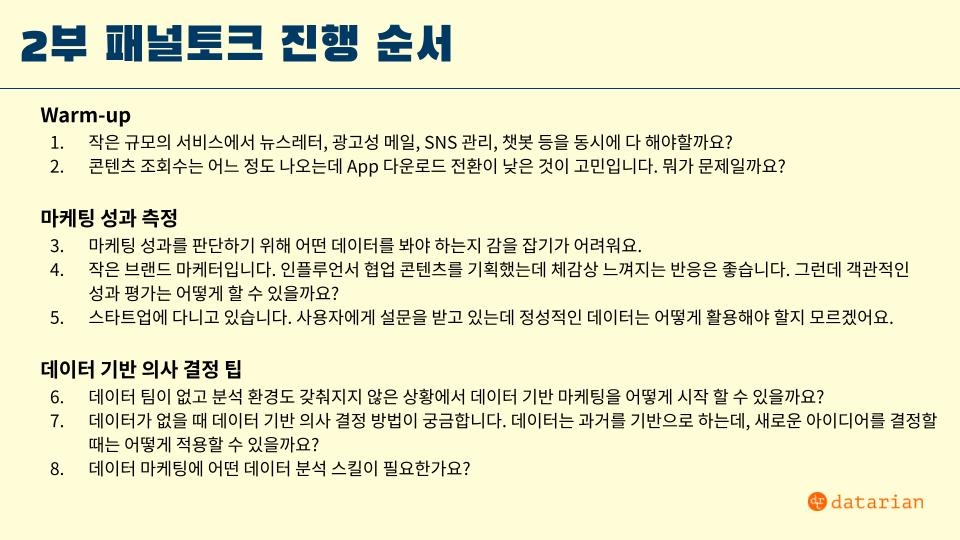 2부 패널토크 진행 순서

Warm-up
1. 작은 규모의 서비스에서 뉴스레터, 광고성 메일, SNS 관리, 챗봇 등을 동시에 다 해야할까요?
2. 콘텐츠 조회수는 어느 정도 나오는데 App 다운로드 전환이 낮은 것이 고민입니다. 뭐가 문제일까요?

마케팅 성과 측정
3. 마케팅 성과를 판단하기 위해 어떤 데이터를 봐야 하는지 감을 잡기가 어려워요.
4. 작은 브랜드 마케터입니다. 인플루언서 협업 콘텐츠를 기획했는데 체감상 느껴지는 반응은 좋습니다. 그런데 객관적인 성과 평가는 어떻게 할 수 있을까요?
5. 스타트업에 다니고 있습니다. 사용자에게 설문을 받고 있는데 정성적인 데이터는 어떻게 활용해야 할지 모르겠어요.

데이터 기반 의사 결정 팁
6. 데이터 팀이 없고 분석 환경도 갖춰지지 않은 상황에서 데이터 기반 마케팅을 어떻게 시작 할 수 있을까요?
7. 데이터가 없을 때 데이터 기반 의사 결정 방법이 궁금합니다. 데이터는 과거를 기반으로 하는데, 새로운 아이디어를 결정할 때는 어떻게 적용할 수 있을까요?
8. 데이터 마케팅에 어떤 데이터 분석 스킬이 필요한가요?

datarian